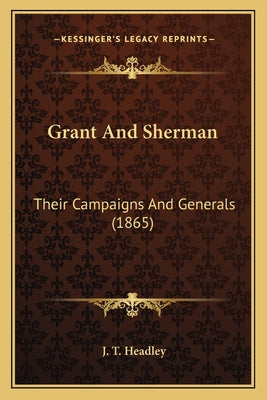 —KESSINGER'S LEGACY REPRINTS—

Grant And Sherman

Their Campaigns And Generals (1865)

J. T. Headley